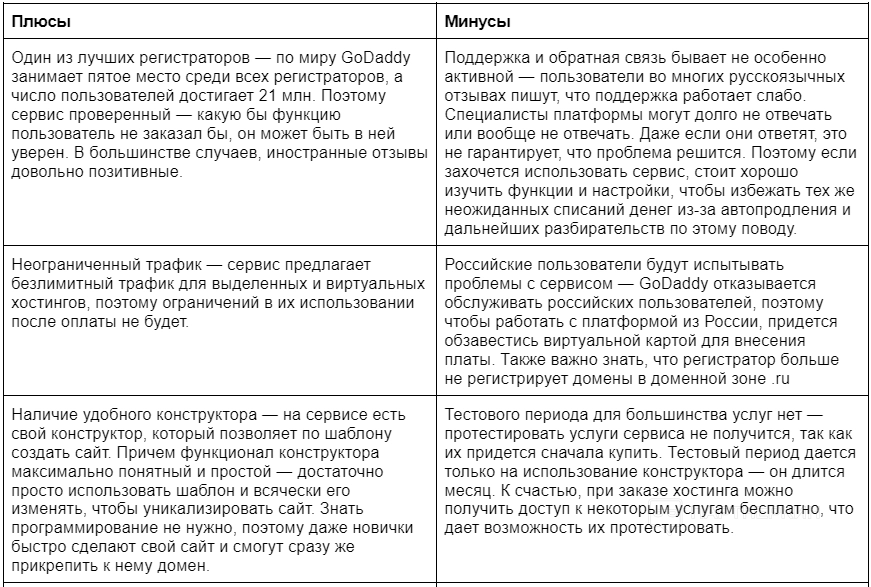 | Плюсы | Минусы |
|---|---|
| Один из лучших регистраторов — по миру GoDaddy занимает пятое место среди всех регистраторов, а число пользователей достигает 21 млн. Поэтому сервис проверенный — какую бы функцию пользователь не заказал бы, он может быть в ней уверен. В большинстве случаев, иностранные отзывы довольно позитивные. | Поддержка и обратная связь бывает не особенно активной — пользователи во многих русскоязычных отзывах пишут, что поддержка работает слабо. Специалисты платформы могут долго не отвечать или вообще не отвечать. Даже если они ответят, это не гарантирует, что проблема решится. Поэтому если захочется использовать сервис, стоит хорошо изучить функции и настройки, чтобы избежать тех же неожиданных списаний денег из-за автопродления и дальнейших разбирательств по этому поводу. |
| Неограниченный трафик — сервис предлагает безлимитный трафик для выделенных и виртуальных хостингов, поэтому ограничений в их использовании после оплаты не будет. | Российские пользователи будут испытывать проблемы с сервисом — GoDaddy отказывается обслуживать российских пользователей, поэтому чтобы работать с платформой из России, придется обзавестись виртуальной картой для внесения платы. Также важно знать, что регистратор больше не регистрирует домены в доменной зоне .ru |
| Наличие удобного конструктора — на сервисе есть свой конструктор, который позволяет по шаблону создать сайт. Причем функционал конструктора максимально понятный и простой — достаточно просто использовать шаблон и всячески его изменять, чтобы уникализировать сайт. Знать программирование не нужно, поэтому даже новички быстро сделают свой сайт и смогут сразу же прикрепить к нему домен. | Тестового периода для большинства услуг нет — протестировать услуги сервиса не получится, так как их придется сначала купить. Тестовый период дается только на использование конструктора — он длится месяц. К счастью, при заказе хостинга можно получить доступ к некоторым услугам бесплатно, что дает возможность их протестировать. |